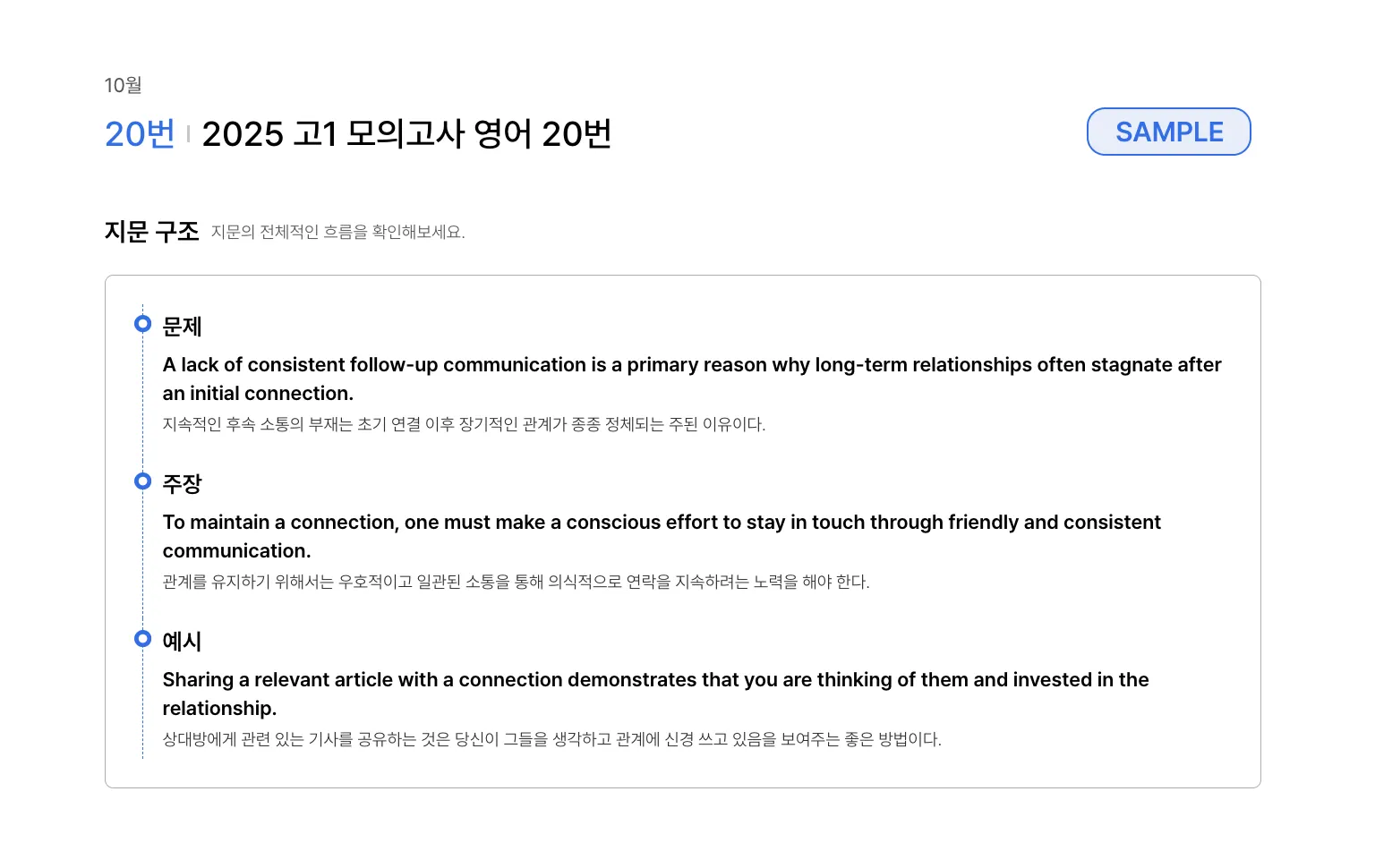 10월

20번 | 2025 고1 모의고사 영어 20번

SAMPLE

지문 구조 지문의 전체적인 흐름을 확인해보세요.

문제

A lack of consistent follow-up communication is a primary reason why long-term relationships often stagnate after an initial connection.

지속적인 후속 소통의 부재는 초기 연결 이후 장기적인 관계가 종종 정체되는 주된 이유이다.

주장

To maintain a connection, one must make a conscious effort to stay in touch through friendly and consistent communication.

관계를 유지하기 위해서는 우호적이고 일관된 소통을 통해 의식적으로 연락을 지속하려는 노력을 해야 한다.

예시

Sharing a relevant article with a connection demonstrates that you are thinking of them and invested in the relationship.

상대방에게 관련 있는 기사를 공유하는 것은 당신이 그들을 생각하고 관계에 신경 쓰고 있음을 보여주는 좋은 방법이다.